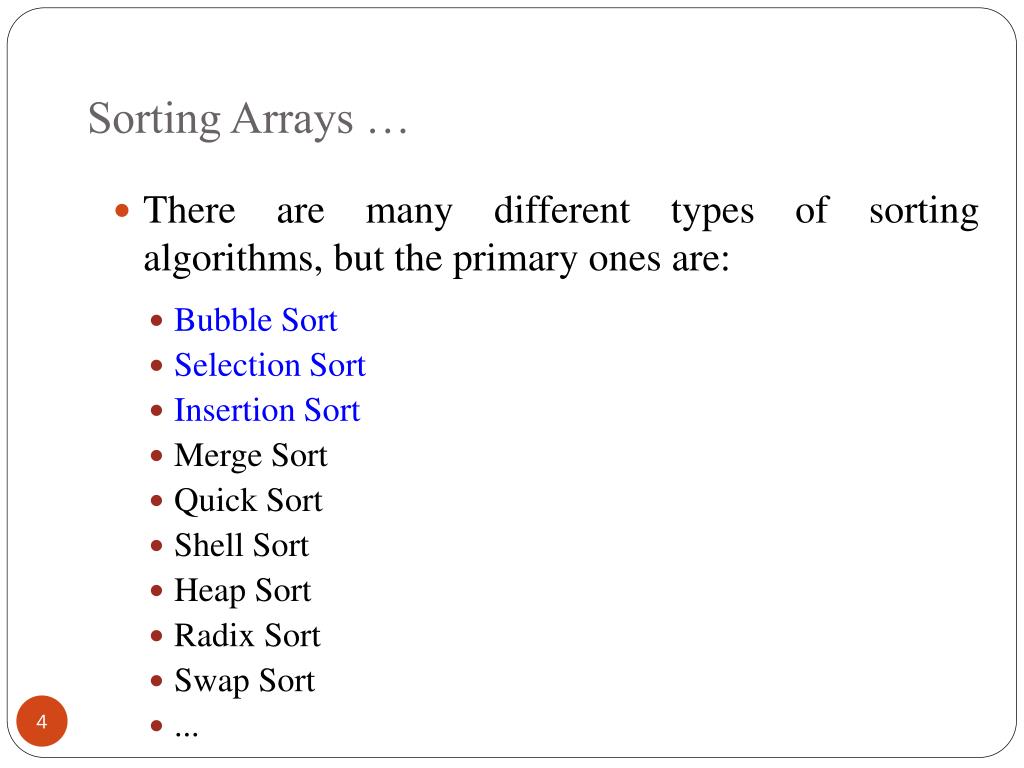 Sorting Arrays …

• There are many different types of sorting algorithms, but the primary ones are:

• Bubble Sort
• Selection Sort
• Insertion Sort
• Merge Sort
• Quick Sort
• Shell Sort
• Heap Sort
• Radix Sort
• Swap Sort
• ...

4